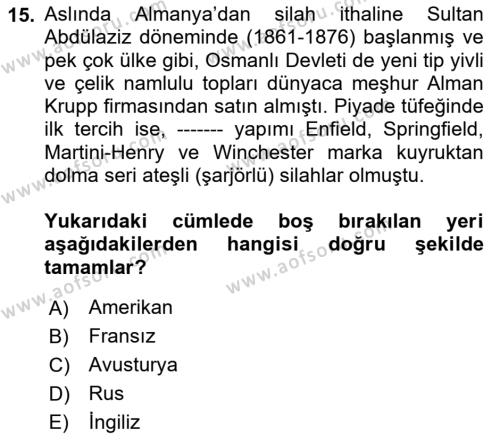 15. Aslında Almanya'dan silah ithaline Sultan Abdülaziz döneminde (1861-1876) başlanmış ve pek çok ülke gibi, Osmanlı Devleti de yeni tip yivli ve çelik namlulu topları dünyaca meşhur Alman Krupp firmasından satın almıştı. Piyade tüfeğinde ilk tercih ise, ------- yapımı Enfield, Springfield, Martini-Henry ve Winchester marka kuyruktan dolma seri ateşli (şarjörlü) silahlar olmuştu.

Yukarıdaki cümlede boş bırakılan yeri aşağıdakilerden hangisi doğru şekilde tamamlar?

A) Amerikan
B) Fransız
C) Avusturya
D) Rus
E) İngiliz

www.aofsoru.com